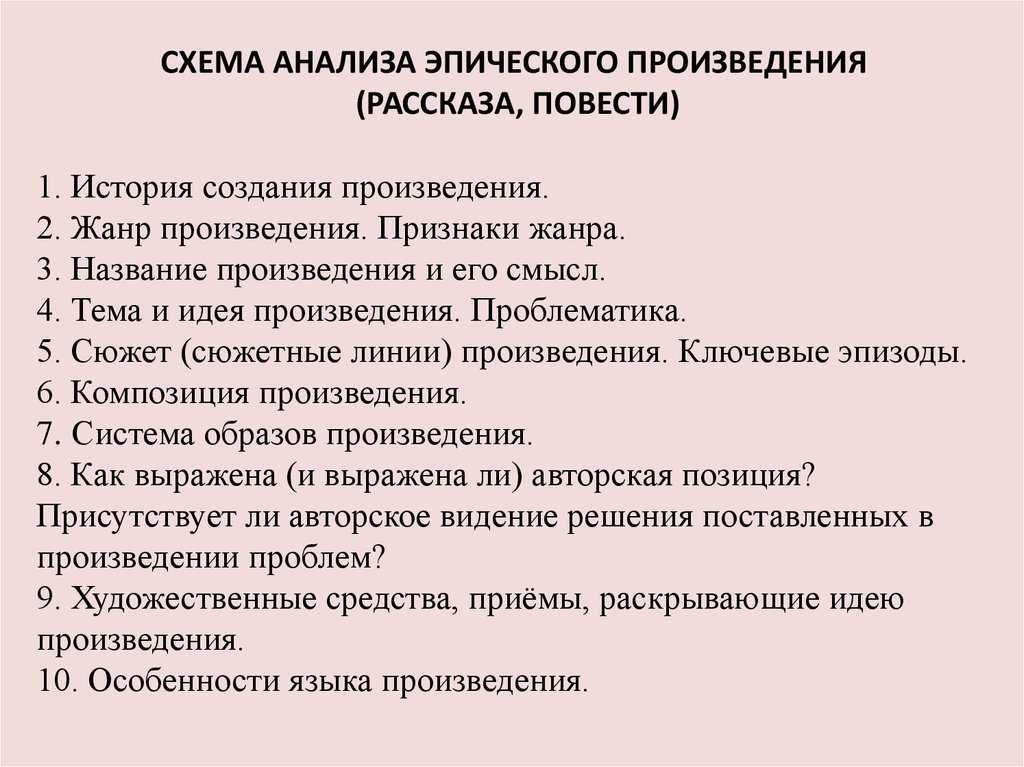 СХЕМА АНАЛИЗА ЭПИЧЕСКОГО ПРОИЗВЕДЕНИЯ
(РАССКАЗА, ПОВЕСТИ)

1. История создания произведения.
2. Жанр произведения. Признаки жанра.
3. Название произведения и его смысл.
4. Тема и идея произведения. Проблематика.
5. Сюжет (сюжетные линии) произведения. Ключевые эпизоды.
6. Композиция произведения.
7. Система образов произведения.
8. Как выражена (и выражена ли) авторская позиция? Присутствует ли авторское видение решения поставленных в произведении проблем?
9. Художественные средства, приёмы, раскрывающие идею произведения.
10. Особенности языка произведения.